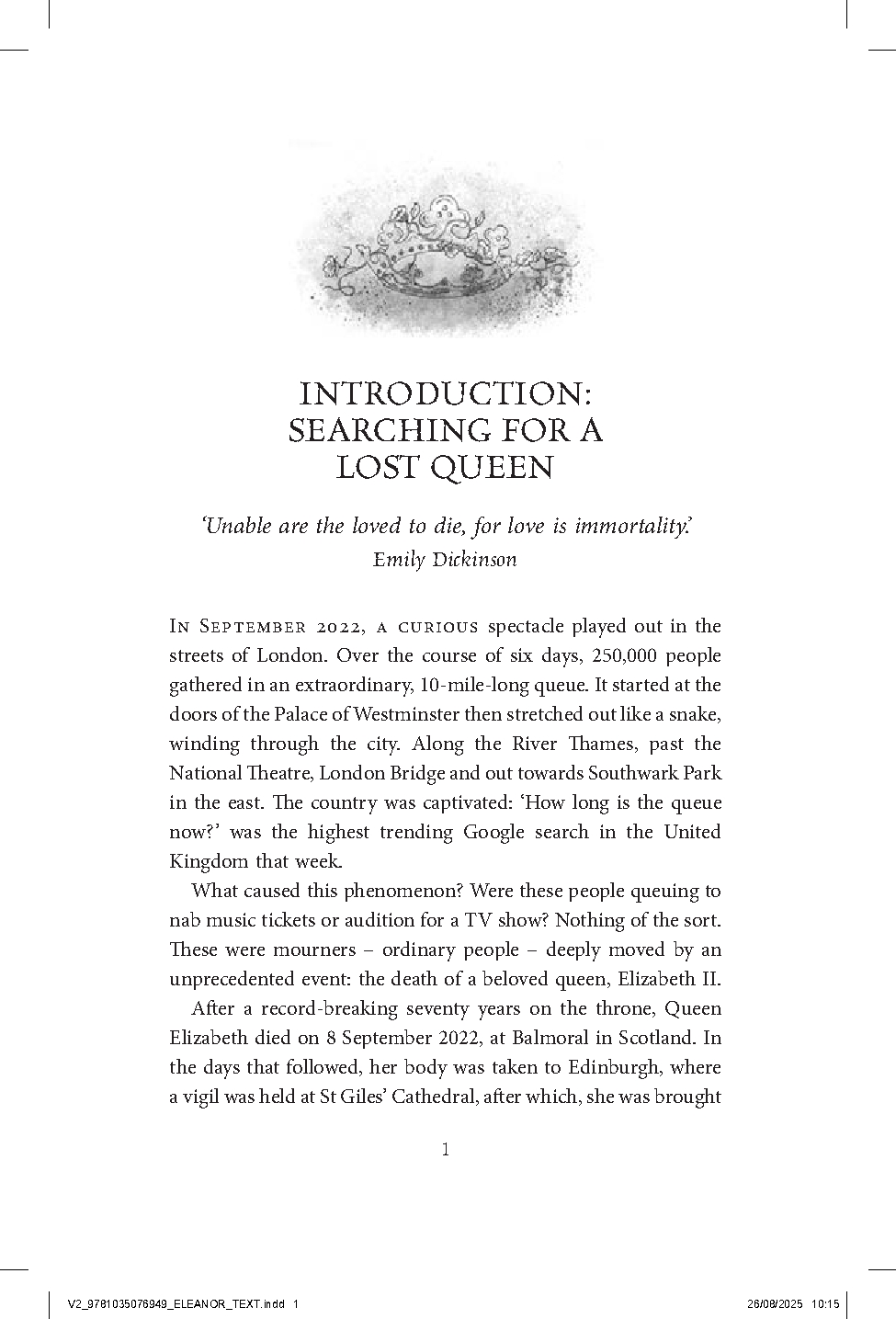 INTRODUCTION: SEARCHING FOR A LOST QUEEN

'Unable are the loved to die, for love is immortality.'
Emily Dickinson

In September 2022, a curious spectacle played out in the streets of London. Over the course of six days, 250,000 people gathered in an extraordinary, 10-mile-long queue. It started at the doors of the Palace of Westminster then stretched out like a snake, winding through the city. Along the River Thames, past the National Theatre, London Bridge and out towards Southwark Park in the east. The country was captivated: 'How long is the queue now?' was the highest trending Google search in the United Kingdom that week.

What caused this phenomenon? Were these people queuing to nab music tickets or audition for a TV show? Nothing of the sort. These were mourners – ordinary people – deeply moved by an unprecedented event: the death of a beloved queen, Elizabeth II.

After a record-breaking seventy years on the throne, Queen Elizabeth died on 8 September 2022, at Balmoral in Scotland. In the days that followed, her body was taken to Edinburgh, where a vigil was held at St Giles' Cathedral, after which, she was brought

1

V2_9781035076949_ELEANOR_TEXT.indd 1 26/08/2025 10:15